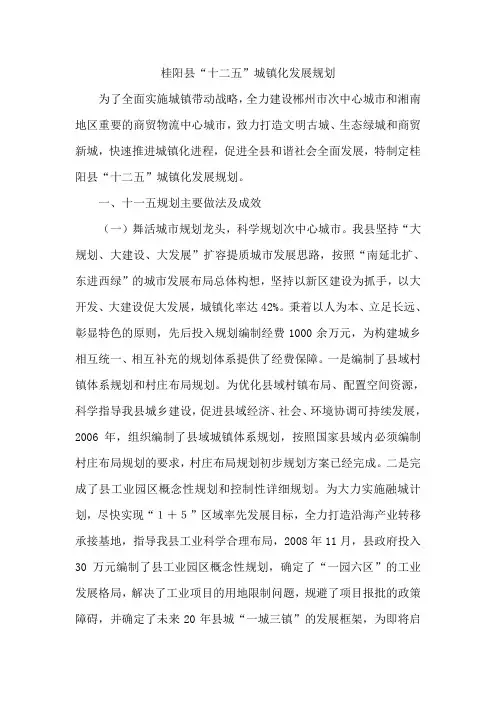 桂阳县“十二五”城镇化发展规划

为了全面实施城镇带动战略，全力建设郴州市次中心城市和湘南地区重要的商贸物流中心城市，致力打造文明古城、生态绿城和商贸新城，快速推进城镇化进程，促进全县和谐社会全面发展，特制定桂阳县“十二五”城镇化发展规划。

一、十一五规划主要做法及成效

（一）舞活城市规划龙头，科学规划次中心城市。我县坚持“大规划、大建设、大发展”扩容提质城市发展思路，按照“南延北扩、东进西绿”的城市发展布局总体构想，坚持以新区建设为抓手，以大开发、大建设促大发展，城镇化率达 42%。秉着以人为本、立足长远、彰显特色的原则，先后投入规划编制经费 1000 余万元，为构建城乡相互统一、相互补充的规划体系提供了经费保障。一是编制了县域村镇体系规划和村庄布局规划。为优化县域村镇布局、配置空间资源，科学指导我县城乡建设，促进县域经济、社会、环境协调可持续发展，2006 年，组织编制了县域城镇体系规划，按照国家县域内必须编制村庄布局规划的要求，村庄布局规划初步规划方案已经完成。二是完成了县工业园区概念性规划和控制性详细规划。为大力实施融城计划，尽快实现“1＋5”区域率先发展目标，全力打造沿海产业转移承接基地，指导我县工业科学合理布局，2008 年 11 月，县政府投入 30 万元编制了县工业园区概念性规划，确定了“一园六区”的工业发展格局，解决了工业项目的用地限制问题，规避了项目报批的政策障碍，并确定了未来 20 年县城“一城三镇”的发展框架，为即将启